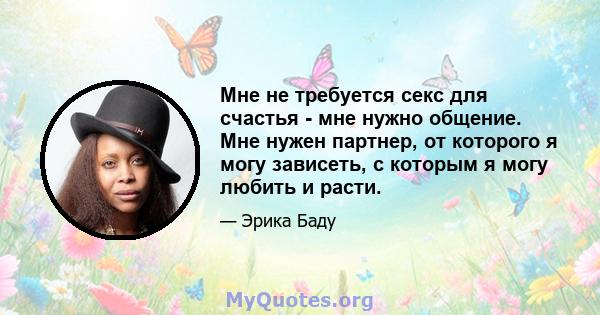 Мне не требуется секс для счастья - мне нужно общение. Мне нужен партнер, от которого я могу зависеть, с которым я могу любить и расти.

— Эрика Баду

MyQuotes.org